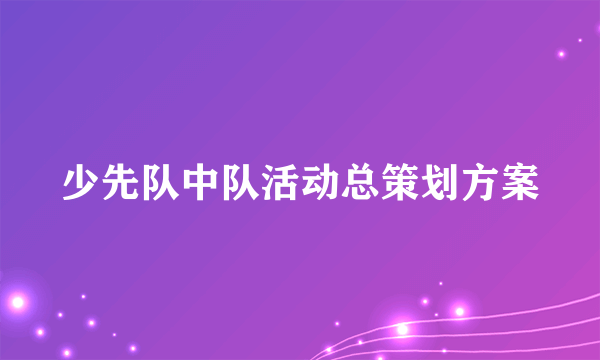 少先队中队活动总策划方案